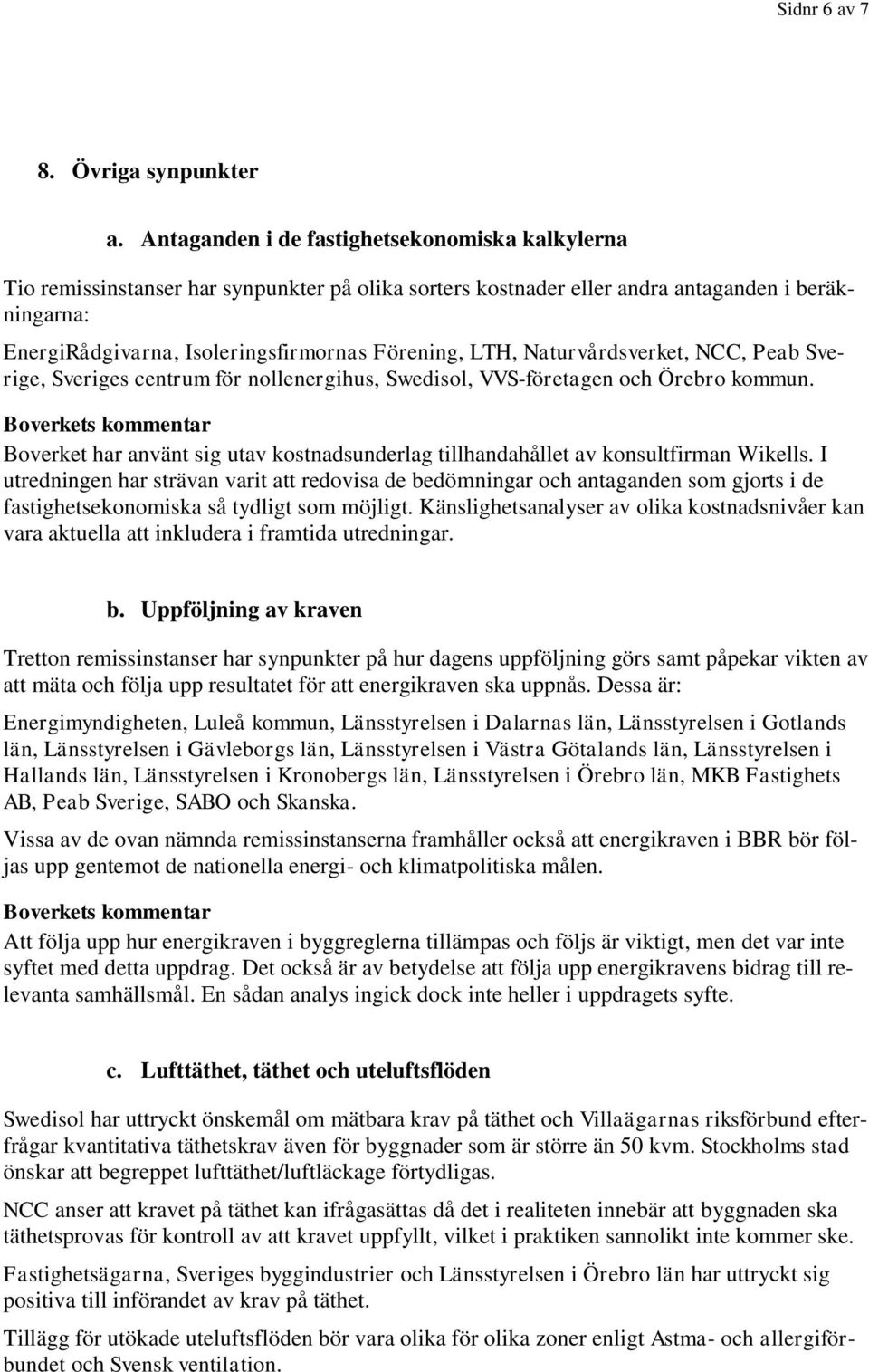 Sidnr 6 av 7

8. Övriga synpunkter

a. Antaganden i de fastighetsekonomiska kalkylerna

Tio remissinstanser har synpunkter på olika sorters kostnader eller andra antaganden i beräkningarna:

EnergiRådgivarna, Isoleringsfirmornas Förening, LTH, Naturvårdsverket, NCC, Peab Sverige, Sveriges centrum för nollenergihus, Swedisol, VVS-företagen och Örebro kommun.

Boverkets kommentar

Boverket har använt sig utav kostnadsunderlag tillhandahållet av konsultfirman Wikells. I utredningen har strävan varit att redovisa de bedömningar och antaganden som gjorts i de fastighetsekonomiska så tydligt som möjligt. Känslighetsanalyser av olika kostnadsnivåer kan vara aktuella att inkludera i framtida utredningar.

b. Uppföljning av kraven

Tretton remissinstanser har synpunkter på hur dagens uppföljning görs samt påpekar vikten av att mäta och följa upp resultatet för att energikraven ska uppnås. Dessa är:

Energimyndigheten, Luleå kommun, Länsstyrelsen i Dalarnas län, Länsstyrelsen i Gotlands län, Länsstyrelsen i Gävleborgs län, Länsstyrelsen i Västra Götalands län, Länsstyrelsen i Hallands län, Länsstyrelsen i Kronobergs län, Länsstyrelsen i Örebro län, MKB Fastighets AB, Peab Sverige, SABO och Skanska.

Vissa av de ovan nämnda remissinstanserna framhåller också att energikraven i BBR bör följas upp gentemot de nationella energi- och klimatpolitiska målen.

Boverkets kommentar

Att följa upp hur energikraven i byggreglerna tillämpas och följs är viktigt, men det var inte syftet med detta uppdrag. Det också är av betydelse att följa upp energikravens bidrag till relevanta samhällsmål. En sådan analys ingick dock inte heller i uppdragets syfte.

c. Lufttäthet, täthet och uteluftsflöden

Swedisol har uttryckt önskemål om mätbara krav på täthet och Villaägarnas riksförbund efterfrågar kvantitativa täthetskrav även för byggnader som är större än 50 kvm. Stockholms stad önskar att begreppet lufttäthet/luftläckage förtydligas.

NCC anser att kravet på täthet kan ifrågasättas då det i realiteten innebär att byggnaden ska täthetsprovas för kontroll av att kravet uppfyllt, vilket i praktiken sannolikt inte kommer ske.

Fastighetsägarna, Sveriges byggindustrier och Länsstyrelsen i Örebro län har uttryckt sig positiva till införandet av krav på täthet.

Tillägg för utökade uteluftsflöden bör vara olika för olika zoner enligt Astma- och allergiförbundet och Svensk ventilation.